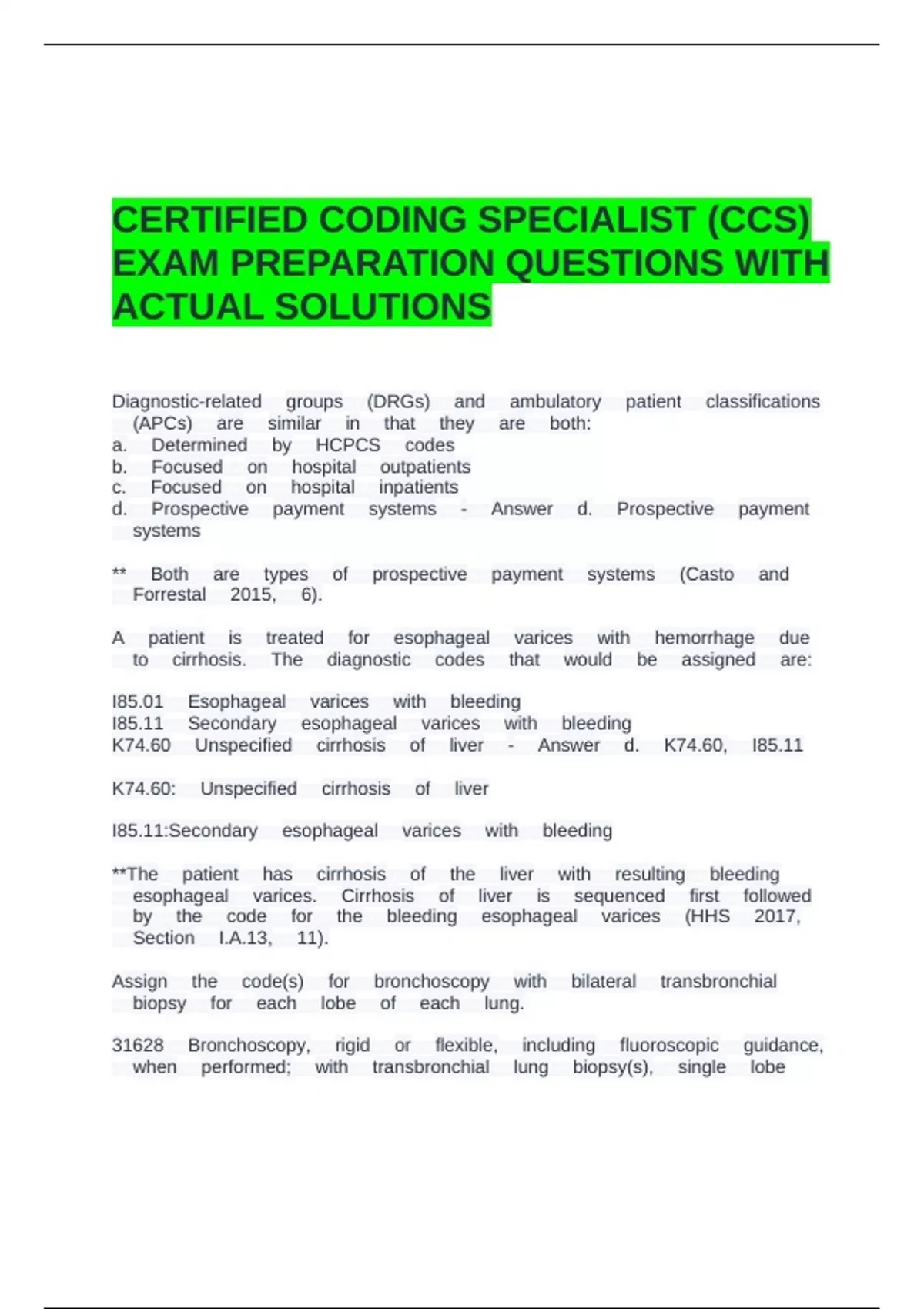 CERTIFIED CODING SPECIALIST (CCS) EXAM PREPARATION QUESTIONS WITH ACTUAL SOLUTIONS

Diagnostic-related groups (DRGs) and ambulatory patient classifications (APCs) are similar in that they are both:
a. Determined by HCPCS codes
b. Focused on hospital outpatients
c. Focused on hospital inpatients
d. Prospective payment systems - Answer d. Prospective payment systems

** Both are types of prospective payment systems (Casto and Forrestal 2015, 6).

A patient is treated for esophageal varices with hemorrhage due to cirrhosis. The diagnostic codes that would be assigned are:

I85.01 Esophageal varices with bleeding
I85.11 Secondary esophageal varices with bleeding
K74.60 Unspecified cirrhosis of liver - Answer d. K74.60, I85.11

K74.60: Unspecified cirrhosis of liver

I85.11:Secondary esophageal varices with bleeding

**The patient has cirrhosis of the liver with resulting bleeding esophageal varices. Cirrhosis of liver is sequenced first followed by the code for the bleeding esophageal varices (HHS 2017, Section I.A.13, 11).

Assign the code(s) for bronchoscopy with bilateral transbronchial biopsy for each lobe of each lung.

31628 Bronchoscopy, rigid or flexible, including fluoroscopic guidance, when performed; with transbronchial lung biopsy(s), single lobe